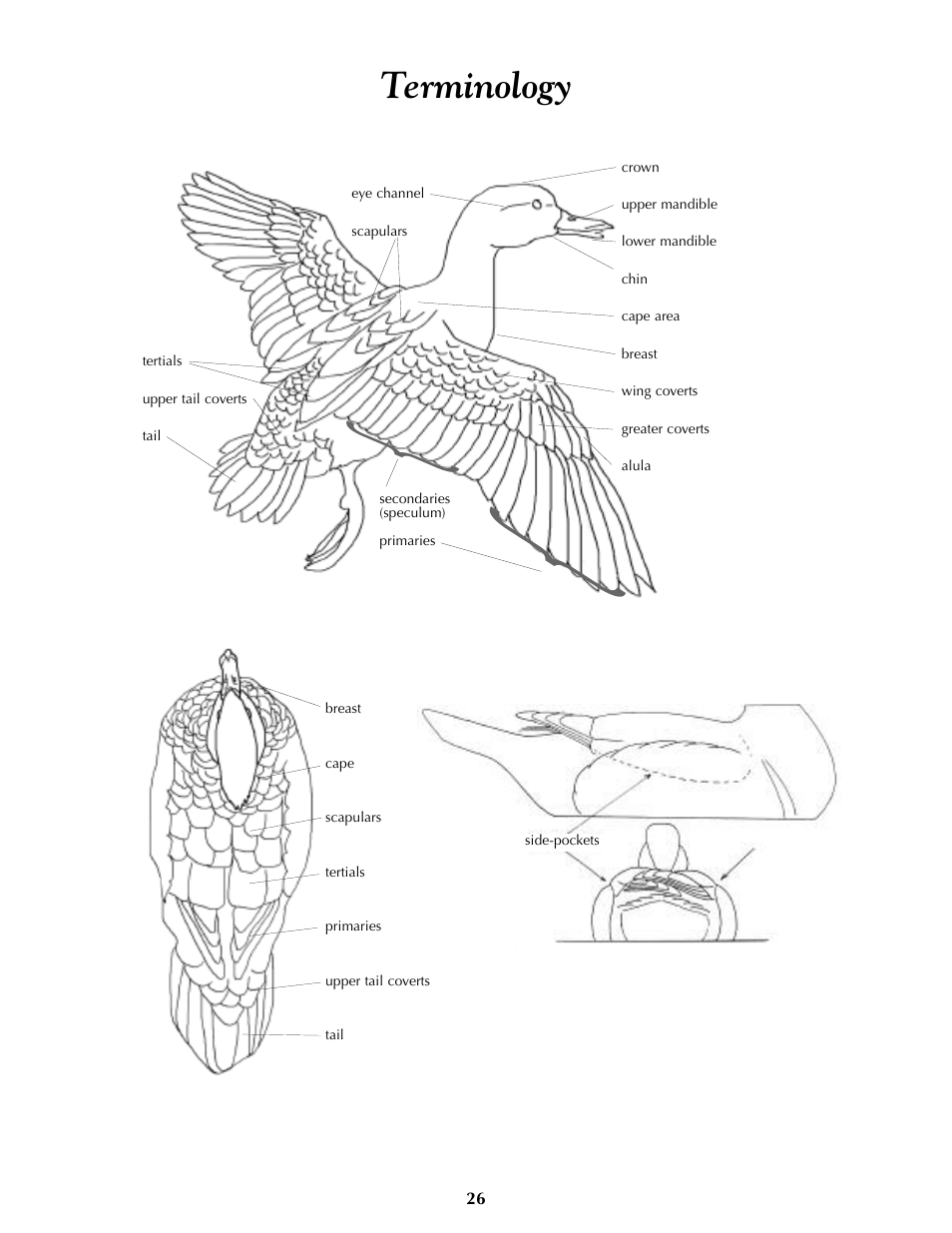 Terminology

eye channel

scapulars

tertials

upper tail coverts

tail

secondaries
(speculum)

primaries

crown

upper mandible

lower mandible

chin

cape area

breast

wing coverts

greater coverts

alula

breast

cape

scapulars

tertials

primaries

upper tail coverts

tail

side-pockets

26